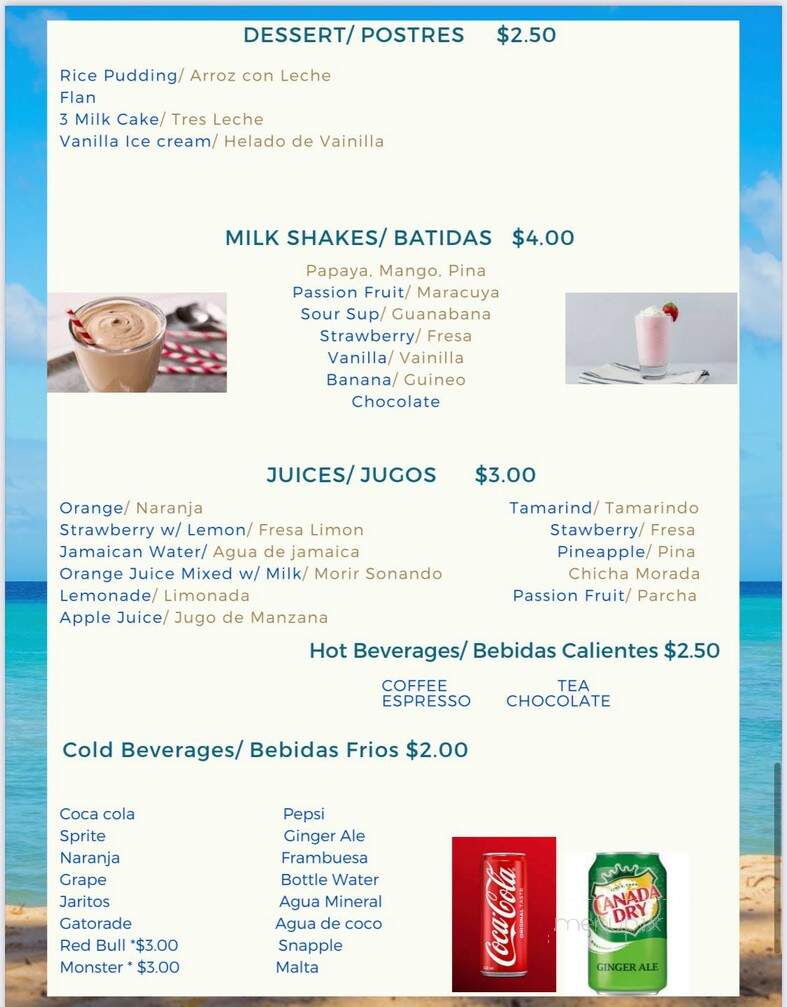 DESSERT/ POSTRES $2.50

Rice Pudding/ Arroz con Leche
Flan
3 Milk Cake/ Tres Leche
Vanilla Ice cream/ Helado de Vainilla

MILK SHAKES/ BATIDAS $4.00

Papaya, Mango, Pina
Passion Fruit/ Maracuya
Sour Sup/ Guanabana
Strawberry/ Fresa
Vanilla/ Vainilla
Banana/ Guineo
Chocolate

JUICES/ JUGOS $3.00

Orange/ Naranja
Strawberry w/ Lemon/ Fresa Limon
Jamaican Water/ Agua de jamaica
Orange Juice Mixed w/ Milk/ Morir Sonando
Lemonade/ Limonada
Apple Juice/ Jugo de Manzana

Tamarind/ Tamarindo
Stawberry/ Fresa
Pineapple/ Pina
Chicha Morada
Passion Fruit/ Parcha

Hot Beverages/ Bebidas Calientes $2.50

COFFEE
ESPRESSO
TEA
CHOCOLATE

Cold Beverages/ Bebidas Frios $2.00

Coca cola
Sprite
Naranja
Grape
Jaritos
Gatorade
Red Bull *$3.00
Monster * $3.00

Pepsi
Ginger Ale
Frambuesa
Bottle Water
Agua Mineral
Agua de coco
Snapple
Malta

Coca-Cola
CANADA DRY
GINGER ALE